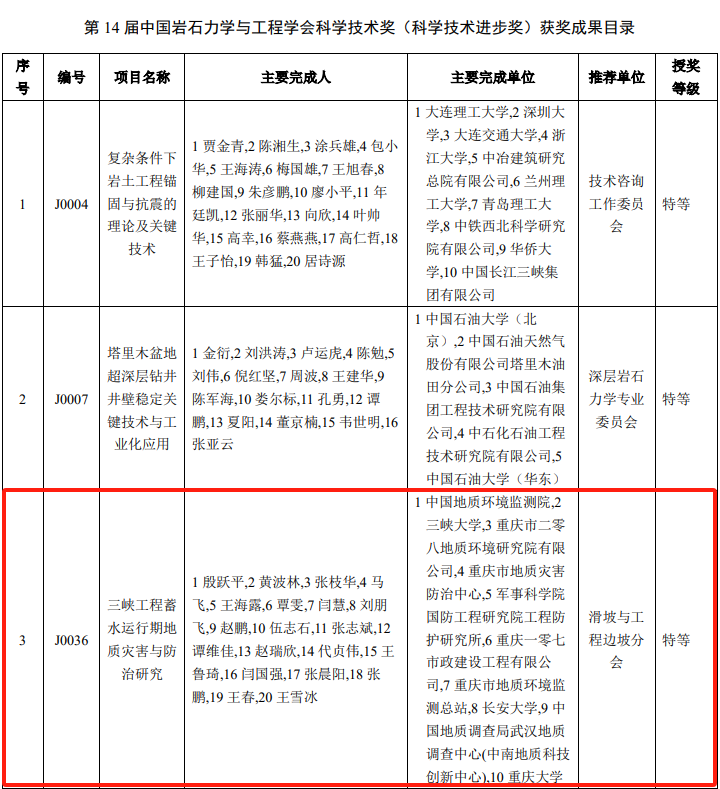 第 14 届中国岩石力学与工程学会科学技术奖（科学技术进步奖）获奖成果目录

| 序号 | 编号 | 项目名称 | 主要完成人 | 主要完成单位 | 推荐单位 | 授奖等级 |
|---|---|---|---|---|---|---|
| 1 | J0004 | 复杂条件下岩土工程锚固与抗震的理论及关键技术 | 1 贾金青,2 陈湘生,3 涂兵雄,4 包小华,5 王海涛,6 梅国雄,7 王旭春,8 柳建国,9 朱彦鹏,10 廖小平,11 年廷凯,12 张丽华,13 向欣,14 叶帅华,15 高幸,16 蔡燕燕,17 高仁哲,18 王子怡,19 韩猛,20 居诗源 | 1 大连理工大学,2 深圳大学,3 大连交通大学,4 浙江大学,5 中冶建筑研究总院有限公司,6 兰州理工大学,7 青岛理工大学,8 中铁西北科学研究院有限公司,9 华侨大学,10 中国长江三峡集团有限公司 | 技术咨询工作委员会 | 特等 |
| 2 | J0007 | 塔里木盆地超深层钻井井壁稳定关键技术与工业化应用 | 1 金衍,2 刘洪涛,3 卢运虎,4 陈勉,5 刘伟,6 倪红坚,7 周波,8 王建华,9 陈军海,10 娄尔标,11 孔勇,12 谭鹏,13 夏阳,14 董京楠,15 韦世明,16 张亚云 | 1 中国石油大学（北京）,2 中国石油天然气股份有限公司塔里木油田分公司,3 中国石油集团工程技术研究院有限公司,4 中石化石油工程技术研究院有限公司,5 中国石油大学（华东） | 深层岩石力学专业委员会 | 特等 |
| 3 | J0036 | 三峡工程蓄水运行期地质灾害与防治研究 | 1 殷跃平,2 黄波林,3 张枝华,4 马飞,5 王海露,6 覃雯,7 闫慧,8 刘朋飞,9 赵鹏,10 伍志石,11 张志斌,12 谭维佳,13 赵瑞欣,14 代贞伟,15 王鲁琦,16 闫国强,17 张晨阳,18 张鹏,19 王春,20 王雪冰 | 1 中国地质环境监测院,2 三峡大学,3 重庆市二零八地质环境研究院有限公司,4 重庆市地质灾害防治中心,5 军事科学院国防工程研究院工程防护研究所,6 重庆一零七市政建设工程有限公司,7 重庆市地质环境监测总站,8 长安大学,9 中国地质调查局武汉地质调查中心(中南地质科技创新中心),10 重庆大学 | 滑坡与工程边坡分会 | 特等 |